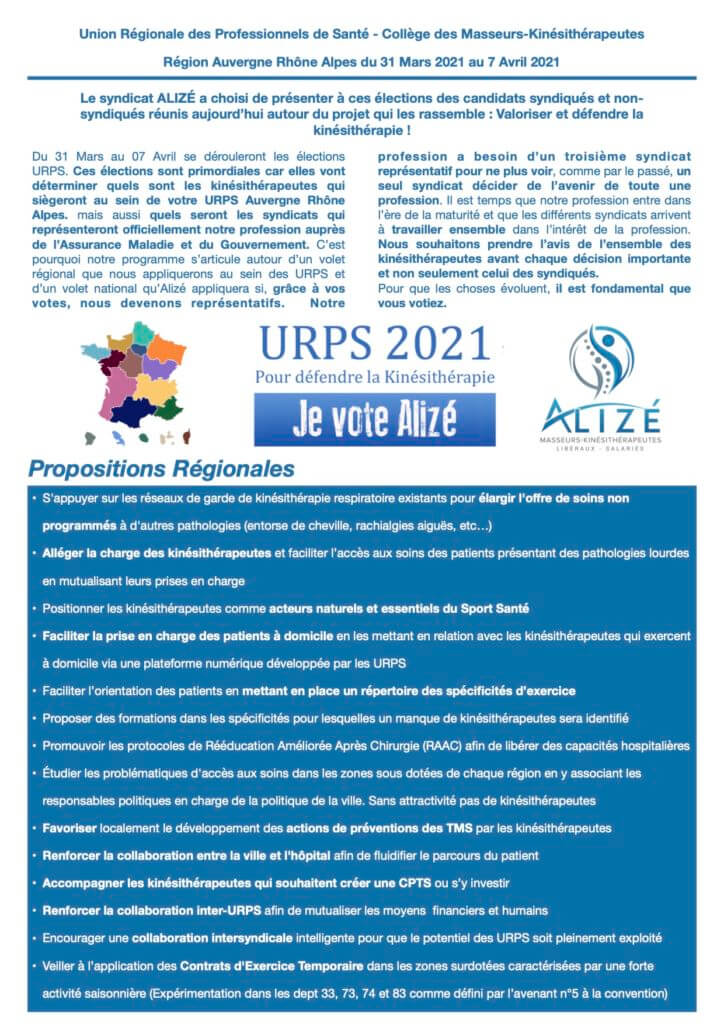 Union Régionale des Professionnels de Santé - Collège des Masseurs-Kinésithérapeutes

Région Auvergne Rhône Alpes du 31 Mars 2021 au 7 Avril 2021

Le syndicat ALIZÉ a choisi de présenter à ces élections des candidats syndiqués et non-syndiqués réunis aujourd'hui autour du projet qui les rassemble : Valoriser et défendre la kinésithérapie !

Du 31 Mars au 07 Avril se dérouleront les élections URPS. Ces élections sont primordiales car elles vont déterminer quels sont les kinésithérapeutes qui siègeront au sein de votre URPS Auvergne Rhône Alpes. mais aussi quels seront les syndicats qui représenteront officiellement notre profession auprès de l'Assurance Maladie et du Gouvernement. C'est pourquoi notre programme s'articule autour d'un volet régional que nous appliquerons au sein des URPS et d'un volet national qu'Alizé appliquera si, grâce à vos votes, nous devenons représentatifs. Notre profession a besoin d'un troisième syndicat représentatif pour ne plus voir, comme par le passé, un seul syndicat décider de l'avenir de toute une profession. Il est temps que notre profession entre dans l'ère de la maturité et que les différents syndicats arrivent à travailler ensemble dans l'intérêt de la profession. Nous souhaitons prendre l'avis de l'ensemble des kinésithérapeutes avant chaque décision importante et non seulement celui des syndiqués.
Pour que les choses évoluent, il est fondamental que vous votiez.

URPS 2021
Pour défendre la Kinésithérapie
Je vote Alizé

ALIZÉ
MASSEURS-KINÉSITHÉRAPEUTES
LIBÉRAUX - SALARIÉS

Propositions Régionales

• S'appuyer sur les réseaux de garde de kinésithérapie respiratoire existants pour élargir l'offre de soins non programmés à d'autres pathologies (entorse de cheville, rachialgies aiguës, etc…)
• Alléger la charge des kinésithérapeutes et faciliter l'accès aux soins des patients présentant des pathologies lourdes en mutualisant leurs prises en charge
• Positionner les kinésithérapeutes comme acteurs naturels et essentiels du Sport Santé
• Faciliter la prise en charge des patients à domicile en les mettant en relation avec les kinésithérapeutes qui exercent à domicile via une plateforme numérique développée par les URPS
• Faciliter l'orientation des patients en mettant en place un répertoire des spécificités d'exercice
• Proposer des formations dans les spécificités pour lesquelles un manque de kinésithérapeutes sera identifié
• Promouvoir les protocoles de Rééducation Améliorée Après Chirurgie (RAAC) afin de libérer des capacités hospitalières
• Étudier les problématiques d'accès aux soins dans les zones sous dotées de chaque région en y associant les responsables politiques en charge de la politique de la ville. Sans attractivité pas de kinésithérapeutes
• Favoriser localement le développement des actions de préventions des TMS par les kinésithérapeutes
• Renforcer la collaboration entre la ville et l'hôpital afin de fluidifier le parcours du patient
• Accompagner les kinésithérapeutes qui souhaitent créer une CPTS ou s'y investir
• Renforcer la collaboration inter-URPS afin de mutualiser les moyens financiers et humains
• Encourager une collaboration intersyndicale intelligente pour que le potentiel des URPS soit pleinement exploité
• Veiller à l'application des Contrats d'Exercice Temporaire dans les zones surdotées caractérisées par une forte activité saisonnière (Expérimentation dans les dept 33, 73, 74 et 83 comme défini par l'avenant n°5 à la convention)